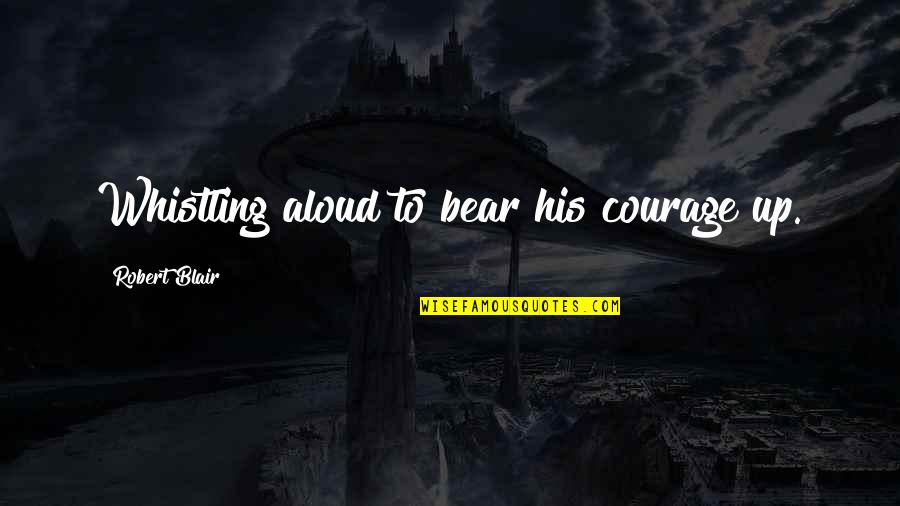 Whistling aloud to bear his courage up.

Robert Blair

WISEFAMOUSQUOTES.COM